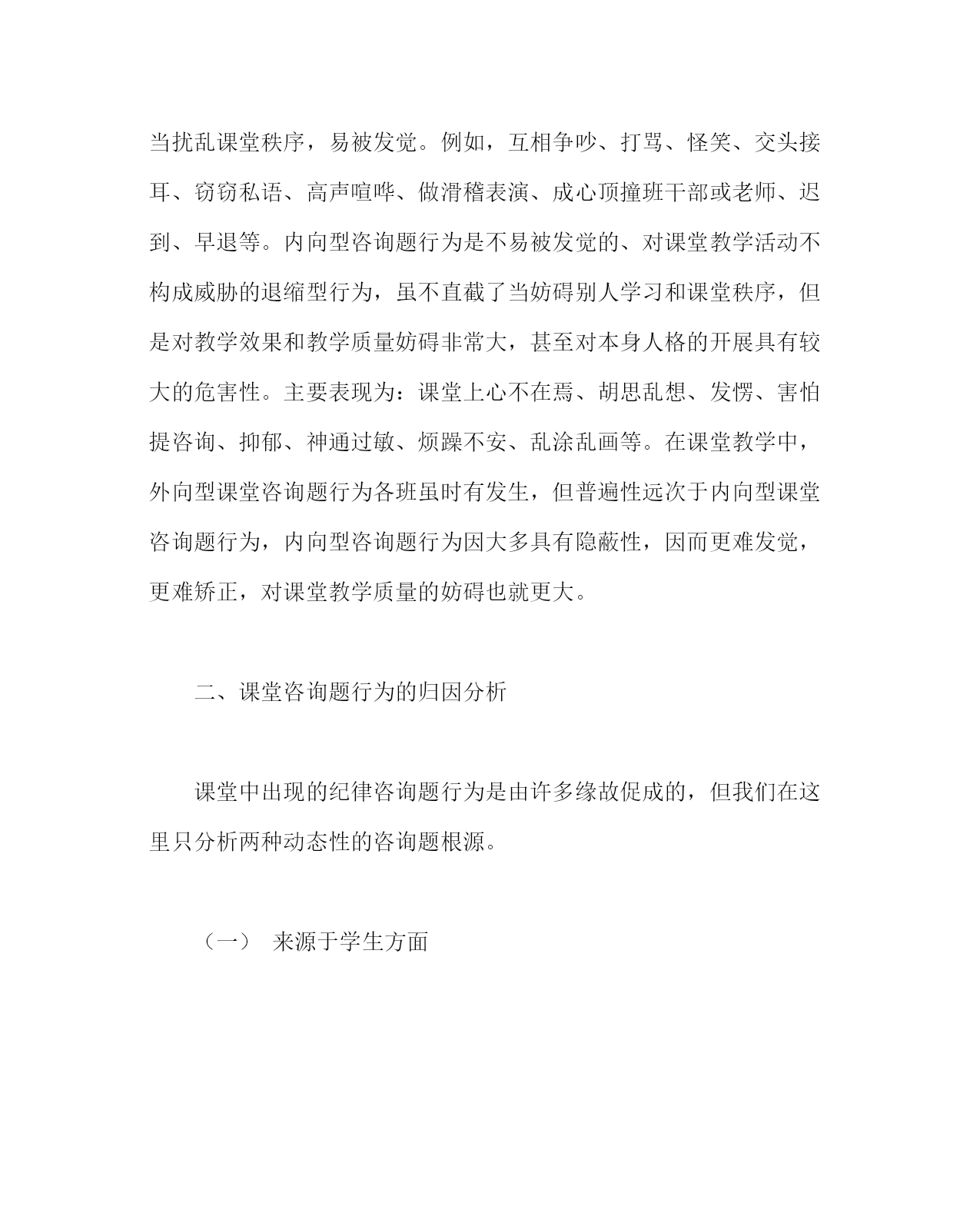 当扰乱课堂秩序，易被发觉。例如，互相争吵、打骂、怪笑、交头接耳、窃窃私语、高声喧哗、做滑稽表演、成心顶撞班干部或老师、迟到、早退等。内向型咨询题行为是不易被发觉的、对课堂教学活动不构成威胁的退缩型行为，虽不直截了当妨碍别人学习和课堂秩序，但是对教学效果和教学质量妨碍非常大，甚至对本身人格的开展具有较大的危害性。主要表现为：课堂上心不在焉、胡思乱想、发愣、害怕提咨询、抑郁、神通过敏、烦躁不安、乱涂乱画等。在课堂教学中，外向型课堂咨询题行为各班虽时有发生，但普遍性远次于内向型课堂咨询题行为，内向型咨询题行为因大多具有隐蔽性，因而更难发觉，更难矫正，对课堂教学质量的妨碍也就更大。

二、课堂咨询题行为的归因分析

课堂中出现的纪律咨询题行为是由许多缘故促成的，但我们在这里只分析两种动态性的咨询题根源。

（一） 来源于学生方面